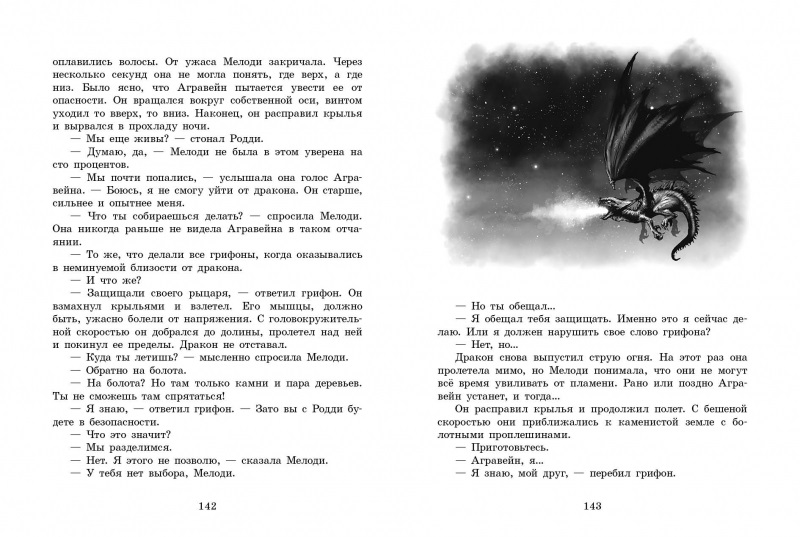 оплавились волосы. От ужаса Мелоди закричала. Через несколько секунд она не могла понять, где верх, а где низ. Было ясно, что Агравейн пытается увести ее от опасности. Он вращался вокруг собственной оси, винтом уходил то вверх, то вниз. Наконец, он расправил крылья и вырвался в прохладу ночи.

— Мы еще живы? — стонал Родди.

— Думаю, да, — Мелоди не была в этом уверена на сто процентов.

— Мы почти попались, — услышала она голос Агравейна. — Боюсь, я не смогу уйти от дракона. Он старше, сильнее и опытнее меня.

— Что ты собираешься делать? — спросила Мелоди. Она никогда раньше не видела Агравейна в таком отчаянии.

— То же, что делали все грифоны, когда оказывались в неминуемой близости от дракона.

— И что же?

— Защищали своего рыцаря, — ответил грифон. Он взмахнул крыльями и взлетел. Его мышцы, должно быть, ужасно болели от напряжения. С головокружительной скоростью он добрался до долины, пролетел над ней и покинул ее пределы. Дракон не отставал.

— Куда ты летишь? — мысленно спросила Мелоди.

— Обратно на болота.

— На болота? Но там только камни и пара деревьев. Ты не сможешь там спрятаться!

— Я знаю, — ответил грифон. — Зато вы с Родди будете в безопасности.

— Что это значит?

— Мы разделимся.

— Нет. Я этого не позволю, — сказала Мелоди.

— У тебя нет выбора, Мелоди.

142

— Но ты обещал...

— Я обещал тебя защищать. Именно это я сейчас делаю. Или я должен нарушить свое слово грифона?

— Нет, но...

Дракон снова выпустил струю огня. На этот раз она пролетела мимо, но Мелоди понимала, что они не могут всё время увиливать от пламени. Рано или поздно Агравейн устанет, и тогда...

Он расправил крылья и продолжил полет. С бешеной скоростью они приближались к каменистой земле с болотными проплешинами.

— Приготовьтесь.

— Агравейн, я...

— Я знаю, мой друг, — перебил грифон.

143